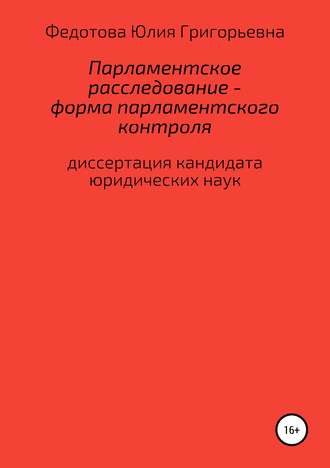 Федотова Юлия Григорьевна

Парламентское расследование - форма парламентского контроля

диссертация кандидата юридических наук

16+